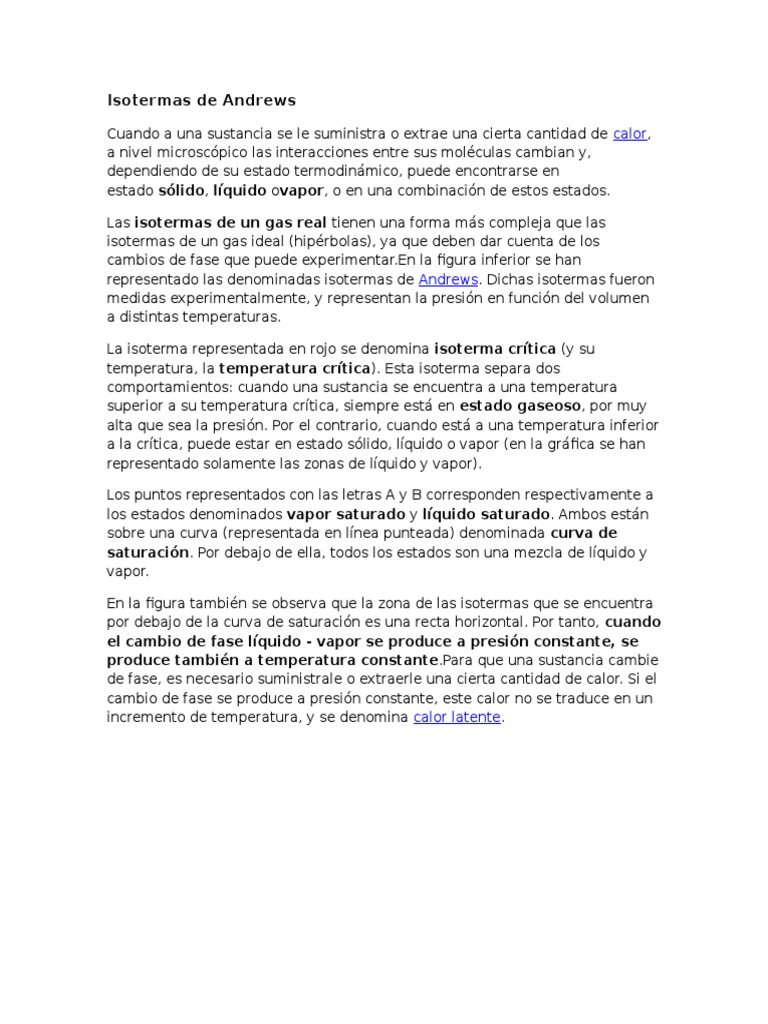 Isotermas de Andrews

Cuando a una sustancia se le suministra o extrae una cierta cantidad de calor, a nivel microscópico las interacciones entre sus moléculas cambian y, dependiendo de su estado termodinámico, puede encontrarse en estado sólido, líquido ovapor, o en una combinación de estos estados.

Las isotermas de un gas real tienen una forma más compleja que las isotermas de un gas ideal (hipérbolas), ya que deben dar cuenta de los cambios de fase que puede experimentar.En la figura inferior se han representado las denominadas isotermas de Andrews. Dichas isotermas fueron medidas experimentalmente, y representan la presión en función del volumen a distintas temperaturas.

La isoterma representada en rojo se denomina isoterma crítica (y su temperatura, la temperatura crítica). Esta isoterma separa dos comportamientos: cuando una sustancia se encuentra a una temperatura superior a su temperatura crítica, siempre está en estado gaseoso, por muy alta que sea la presión. Por el contrario, cuando está a una temperatura inferior a la crítica, puede estar en estado sólido, líquido o vapor (en la gráfica se han representado solamente las zonas de líquido y vapor).

Los puntos representados con las letras A y B corresponden respectivamente a los estados denominados vapor saturado y líquido saturado. Ambos están sobre una curva (representada en línea punteada) denominada curva de saturación. Por debajo de ella, todos los estados son una mezcla de líquido y vapor.

En la figura también se observa que la zona de las isotermas que se encuentra por debajo de la curva de saturación es una recta horizontal. Por tanto, cuando el cambio de fase líquido - vapor se produce a presión constante, se produce también a temperatura constante.Para que una sustancia cambie de fase, es necesario suministrale o extraerle una cierta cantidad de calor. Si el cambio de fase se produce a presión constante, este calor no se traduce en un incremento de temperatura, y se denomina calor latente.